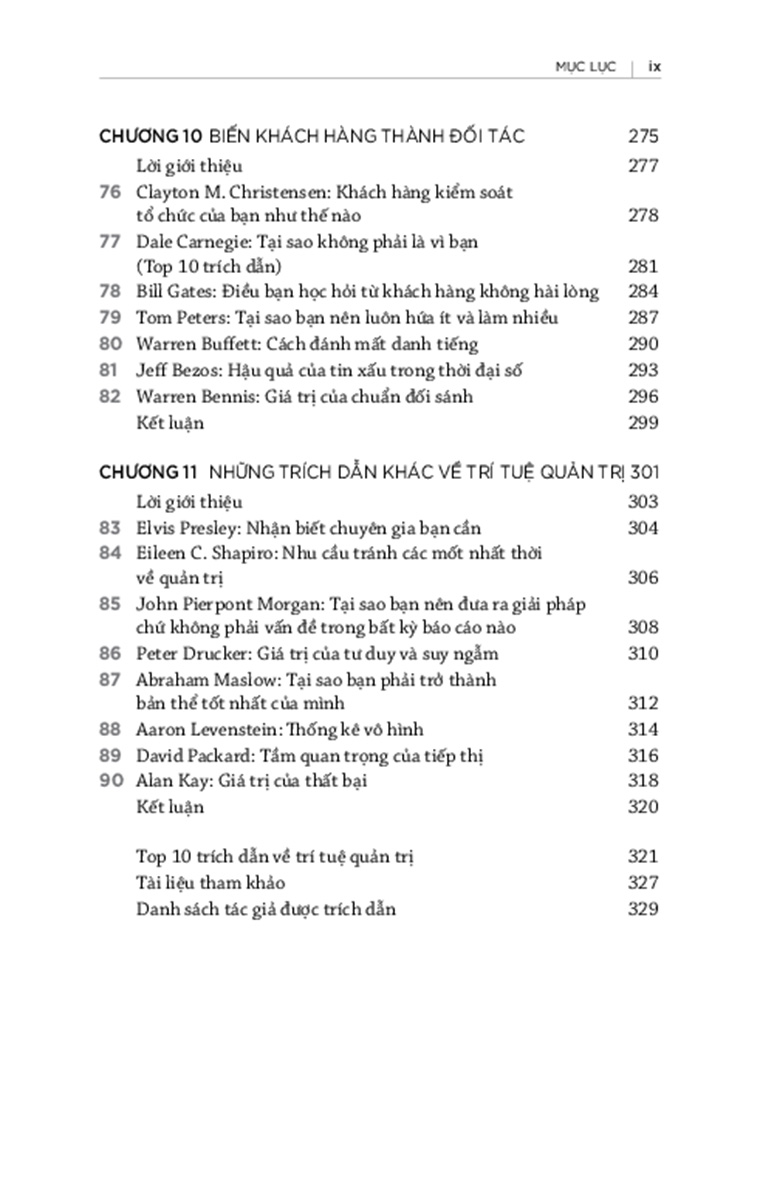 MỤC LỤC | ix

CHƯƠNG 10 BIẾN KHÁCH HÀNG THÀNH ĐỐI TÁC 275

Lời giới thiệu 277
76 Clayton M. Christensen: Khách hàng kiểm soát tổ chức của bạn như thế nào 278
77 Dale Carnegie: Tại sao không phải là vì bạn (Top 10 trích dẫn) 281
78 Bill Gates: Điều bạn học hỏi từ khách hàng không hài lòng 284
79 Tom Peters: Tại sao bạn nên luôn hứa ít và làm nhiều 287
80 Warren Buffett: Cách đánh mất danh tiếng 290
81 Jeff Bezos: Hậu quả của tin xấu trong thời đại số 293
82 Warren Bennis: Giá trị của chuẩn đối sánh 296
Kết luận 299

CHƯƠNG 11 NHỮNG TRÍCH DẪN KHÁC VỀ TRÍ TUỆ QUẢN TRỊ 301

Lời giới thiệu 303
83 Elvis Presley: Nhận biết chuyên gia bạn cần 304
84 Eileen C. Shapiro: Nhu cầu tránh các mốt nhất thời về quản trị 306
85 John Pierpont Morgan: Tại sao bạn nên đưa ra giải pháp chứ không phải vấn đề trong bất kỳ báo cáo nào 308
86 Peter Drucker: Giá trị của tư duy và suy ngẫm 310
87 Abraham Maslow: Tại sao bạn phải trở thành bản thể tốt nhất của mình 312
88 Aaron Levenstein: Thống kê vô hình 314
89 David Packard: Tầm quan trọng của tiếp thị 316
90 Alan Kay: Giá trị của thất bại 318
Kết luận 320

Top 10 trích dẫn về trí tuệ quản trị 321
Tài liệu tham khảo 327
Danh sách tác giả được trích dẫn 329